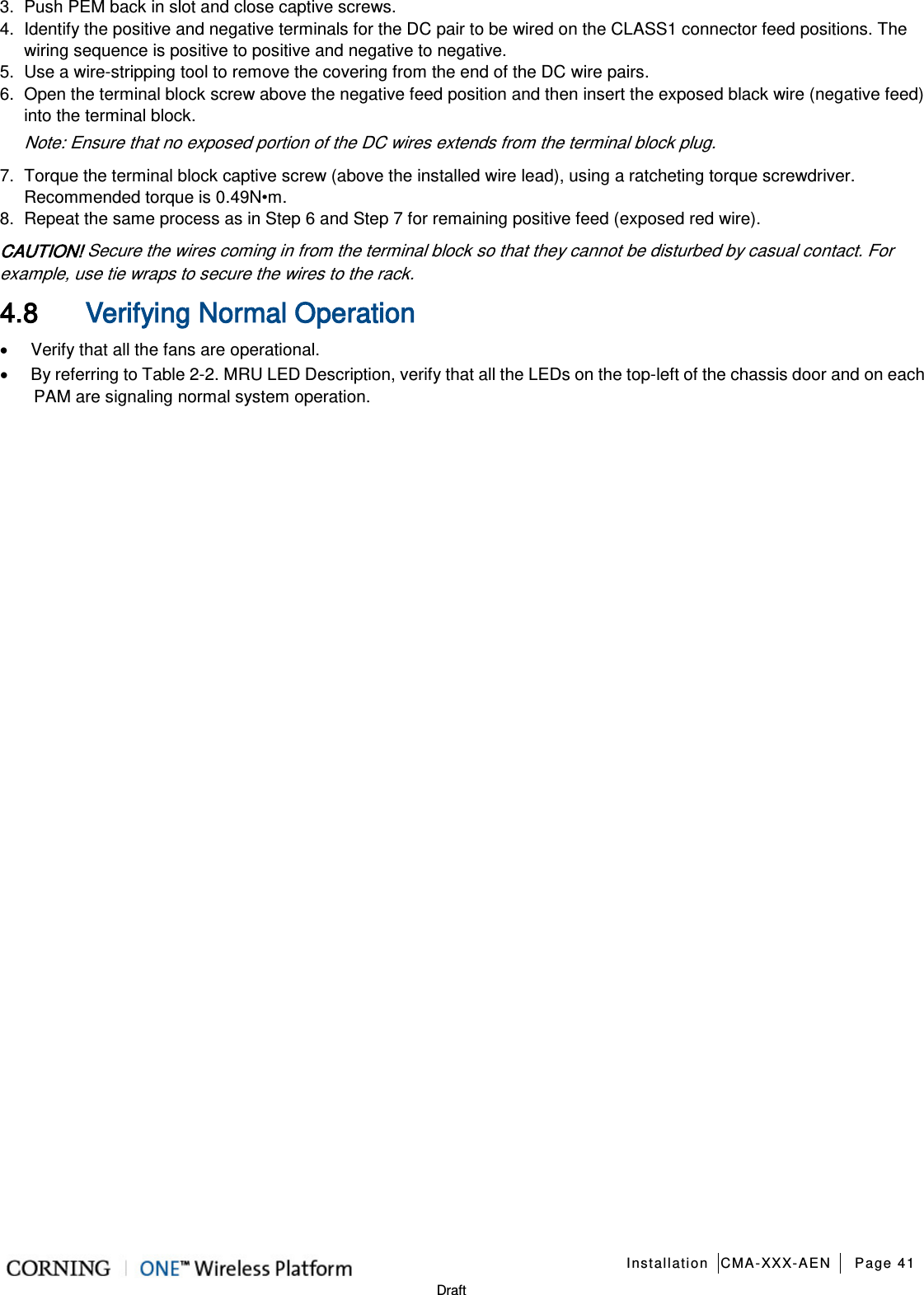 3. Push PEM back in slot and close captive screws.
4. Identify the positive and negative terminals for the DC pair to be wired on the CLASS1 connector feed positions. The wiring sequence is positive to positive and negative to negative.
5. Use a wire-stripping tool to remove the covering from the end of the DC wire pairs.
6. Open the terminal block screw above the negative feed position and then insert the exposed black wire (negative feed) into the terminal block.

Note: Ensure that no exposed portion of the DC wires extends from the terminal block plug.

7. Torque the terminal block captive screw (above the installed wire lead), using a ratcheting torque screwdriver. Recommended torque is 0.49N•m.
8. Repeat the same process as in Step 6 and Step 7 for remaining positive feed (exposed red wire).

CAUTION! Secure the wires coming in from the terminal block so that they cannot be disturbed by casual contact. For example, use tie wraps to secure the wires to the rack.

4.8 Verifying Normal Operation

• Verify that all the fans are operational.
• By referring to Table 2-2. MRU LED Description, verify that all the LEDs on the top-left of the chassis door and on each PAM are signaling normal system operation.

CORNING | ONE™ Wireless Platform Installation CMA-XXX-AEN Page 41
Draft